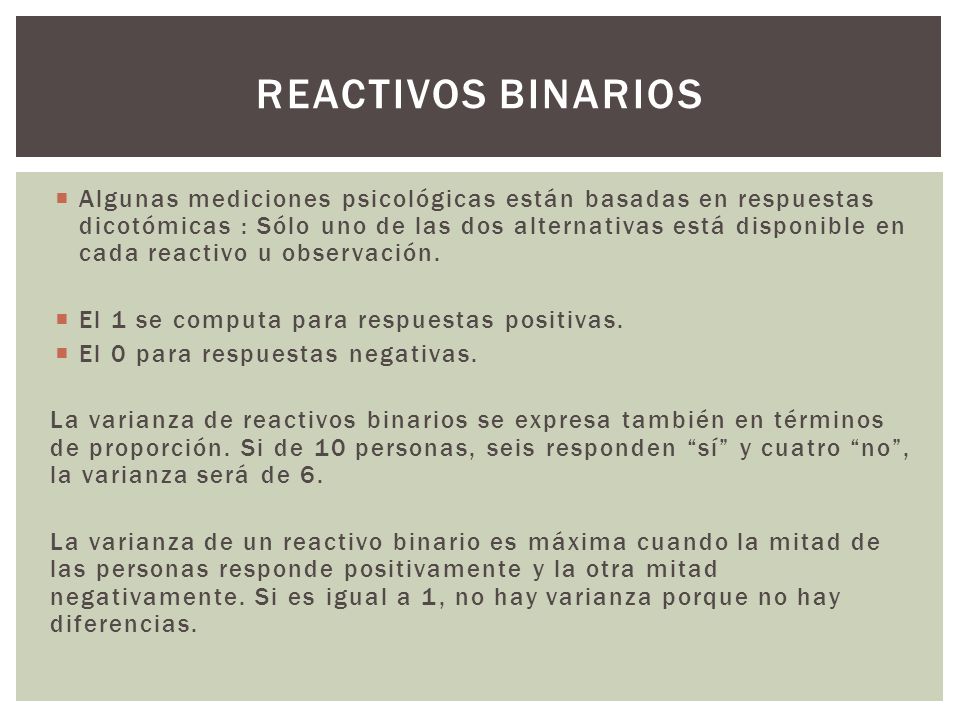 REACTIVOS BINARIOS

Algunas mediciones psicológicas están basadas en respuestas dicotómicas : Sólo uno de las dos alternativas está disponible en cada reactivo u observación.

El 1 se computa para respuestas positivas.
El 0 para respuestas negativas.

La varianza de reactivos binarios se expresa también en términos de proporción. Si de 10 personas, seis responden “sí” y cuatro “no”, la varianza será de 6.

La varianza de un reactivo binario es máxima cuando la mitad de las personas responde positivamente y la otra mitad negativamente. Si es igual a 1, no hay varianza porque no hay diferencias.